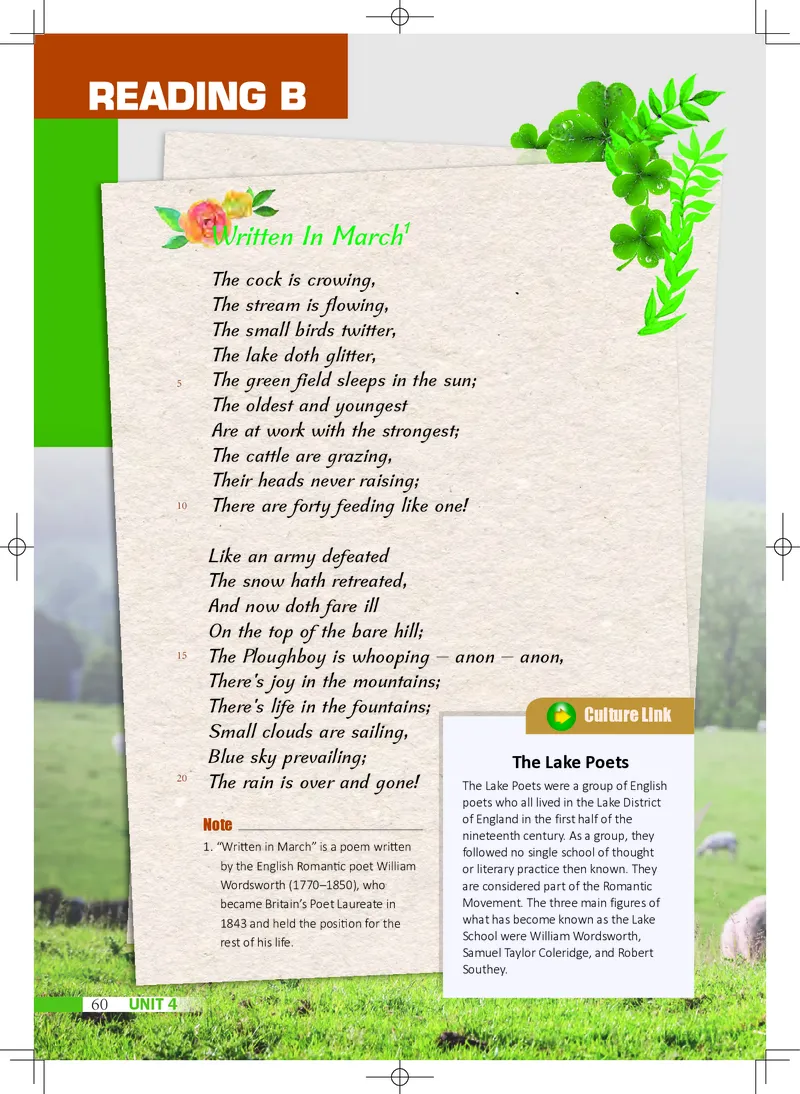 READING B

Written In March$^1$

The cock is crowing,
The stream is flowing,
The small birds twitter,
The lake doth glitter,
5 The green field sleeps in the sun;
The oldest and youngest
Are at work with the strongest;
The cattle are grazing,
Their heads never raising;
10 There are forty feeding like one!

Like an army defeated
The snow hath retreated,
And now doth fare ill
On the top of the bare hill;
15 The Ploughboy is whooping – anon – anon,
There's joy in the mountains;
There's life in the fountains;
Small clouds are sailing,
Blue sky prevailing;
20 The rain is over and gone!

Note

1. "Written in March" is a poem written by the English Romantic poet William Wordsworth (1770–1850), who became Britain's Poet Laureate in 1843 and held the position for the rest of his life.

Culture Link

The Lake Poets

The Lake Poets were a group of English poets who all lived in the Lake District of England in the first half of the nineteenth century. As a group, they followed no single school of thought or literary practice then known. They are considered part of the Romantic Movement. The three main figures of what has become known as the Lake School were William Wordsworth, Samuel Taylor Coleridge, and Robert Southey.

60 UNIT 4